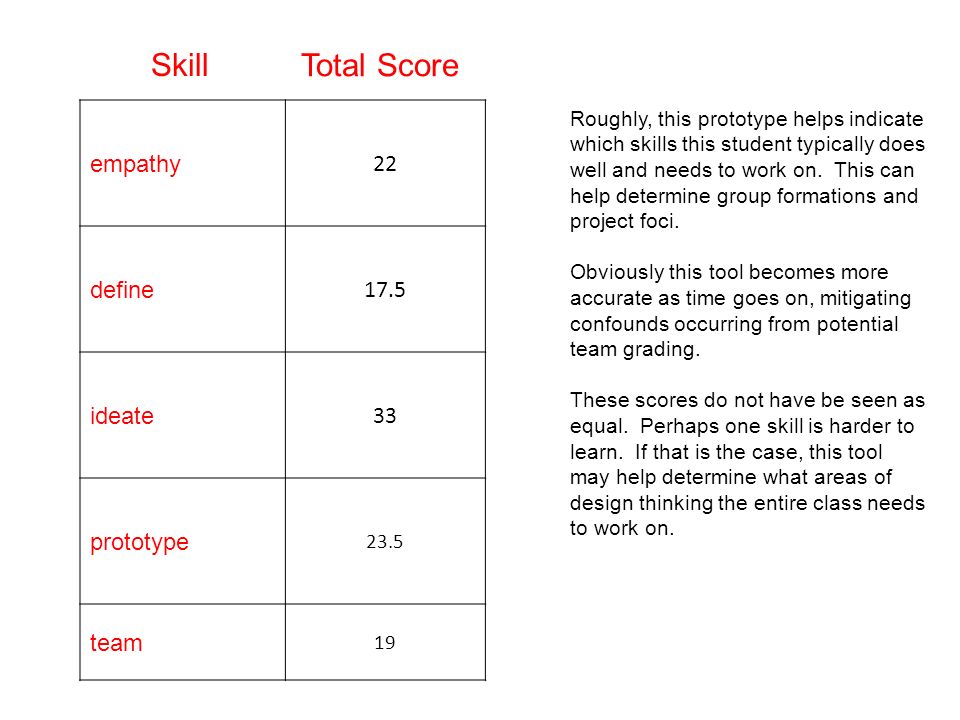 | Skill | Total Score |
|---|---|
| empathy | 22 |
| define | 17.5 |
| ideate | 33 |
| prototype | 23.5 |
| team | 19 |

Roughly, this prototype helps indicate which skills this student typically does well and needs to work on. This can help determine group formations and project foci.

Obviously this tool becomes more accurate as time goes on, mitigating confounds occurring from potential team grading.

These scores do not have be seen as equal. Perhaps one skill is harder to learn. If that is the case, this tool may help determine what areas of design thinking the entire class needs to work on.